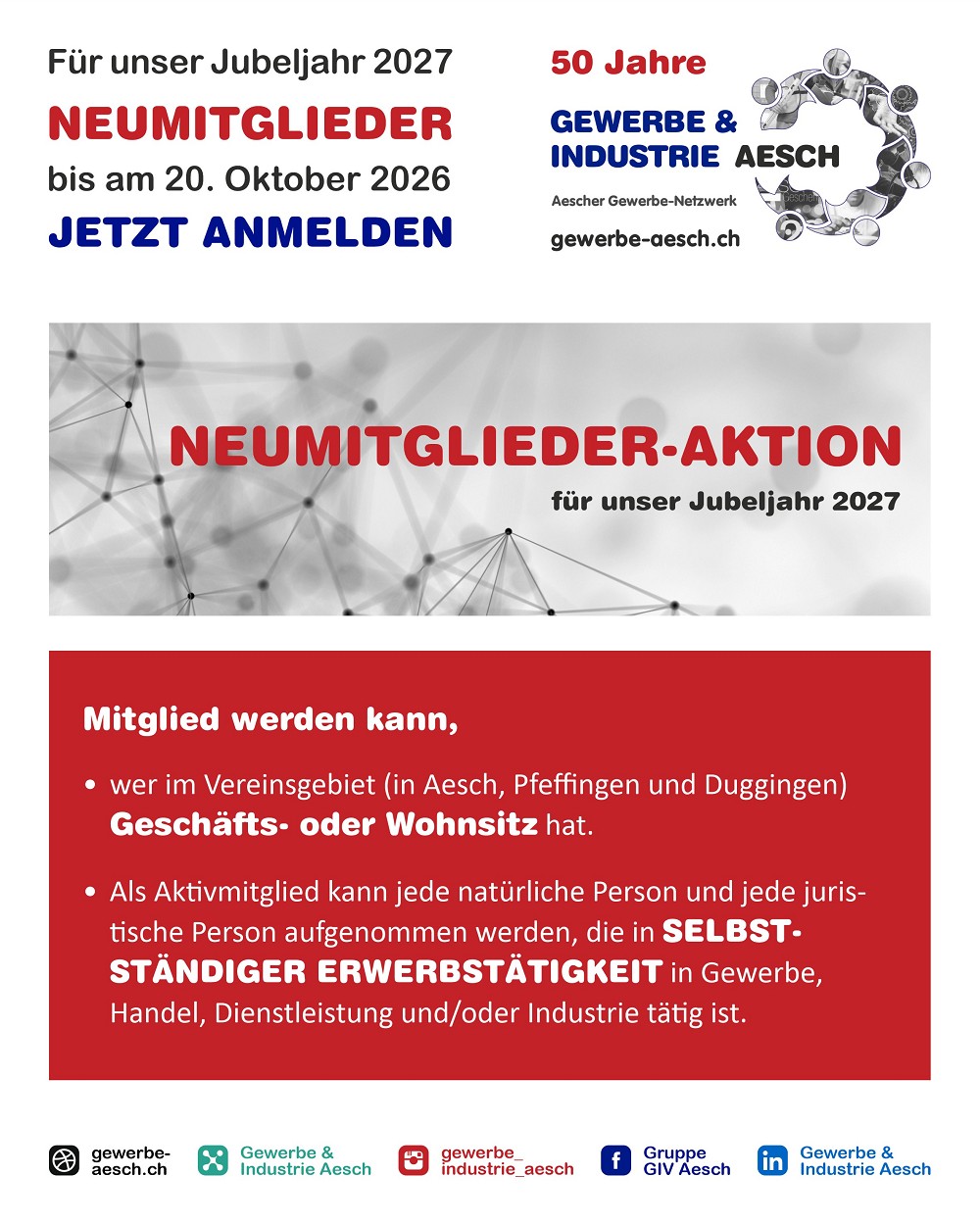 Für unser Jubeljahr 2027

NEUMITGLIEDER

bis am 20. Oktober 2026

JETZT ANMELDEN

50 Jahre

GEWERBE &
INDUSTRIE AESCH

Aescher Gewerbe-Netzwerk

gewerbe-aesch.ch

NEUMITGLIEDER-AKTION

für unser Jubeljahr 2027

Mitglied werden kann,

• wer im Vereinsgebiet (in Aesch, Pfeffingen und Duggingen) Geschäfts- oder Wohnsitz hat.

• Als Aktivmitglied kann jede natürliche Person und jede juristische Person aufgenommen werden, die in SELBSTSTÄNDIGER ERWERBSTÄTIGKEIT in Gewerbe, Handel, Dienstleistung und/oder Industrie tätig ist.

gewerbe-aesch.ch

Gewerbe & Industrie Aesch

gewerbe_industrie_aesch

Gruppe GIV Aesch

Gewerbe & Industrie Aesch